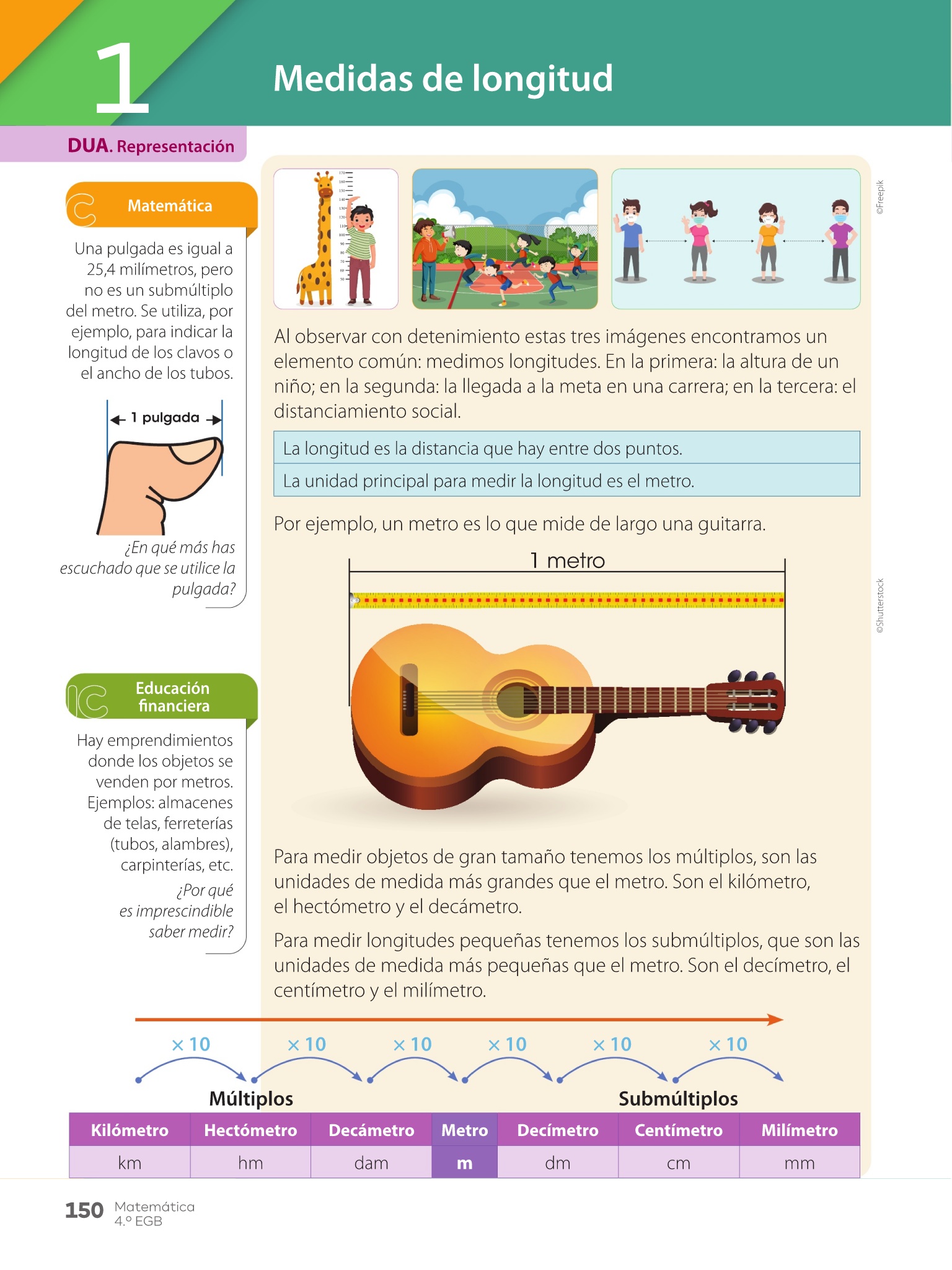 1

Medidas de longitud

DUA. Representación

Matemática

Una pulgada es igual a 25,4 milímetros, pero no es un submúltiplo del metro. Se utiliza, por ejemplo, para indicar la longitud de los clavos o el ancho de los tubos.

1 pulgada

¿En qué más has escuchado que se utilice la pulgada?

Educación financiera

Hay emprendimientos donde los objetos se venden por metros. Ejemplos: almacenes de telas, ferreterías (tubos, alambres), carpinterías, etc.

¿Por qué es imprescindible saber medir?

©Freepik

Al observar con detenimiento estas tres imágenes encontramos un elemento común: medimos longitudes. En la primera: la altura de un niño; en la segunda: la llegada a la meta en una carrera; en la tercera: el distanciamiento social.

La longitud es la distancia que hay entre dos puntos.

La unidad principal para medir la longitud es el metro.

Por ejemplo, un metro es lo que mide de largo una guitarra.

1 metro

©Shutterstock

Para medir objetos de gran tamaño tenemos los múltiplos, son las unidades de medida más grandes que el metro. Son el kilómetro, el hectómetro y el decámetro.

Para medir longitudes pequeñas tenemos los submúltiplos, que son las unidades de medida más pequeñas que el metro. Son el decímetro, el centímetro y el milímetro.

× 10 × 10 × 10 × 10 × 10 × 10

Múltiplos

Submúltiplos

| Kilómetro | Hectómetro | Decámetro | Metro | Decímetro | Centímetro | Milímetro |
|---|---|---|---|---|---|---|
| km | hm | dam | m | dm | cm | mm |

150 Matemática
4.º EGB